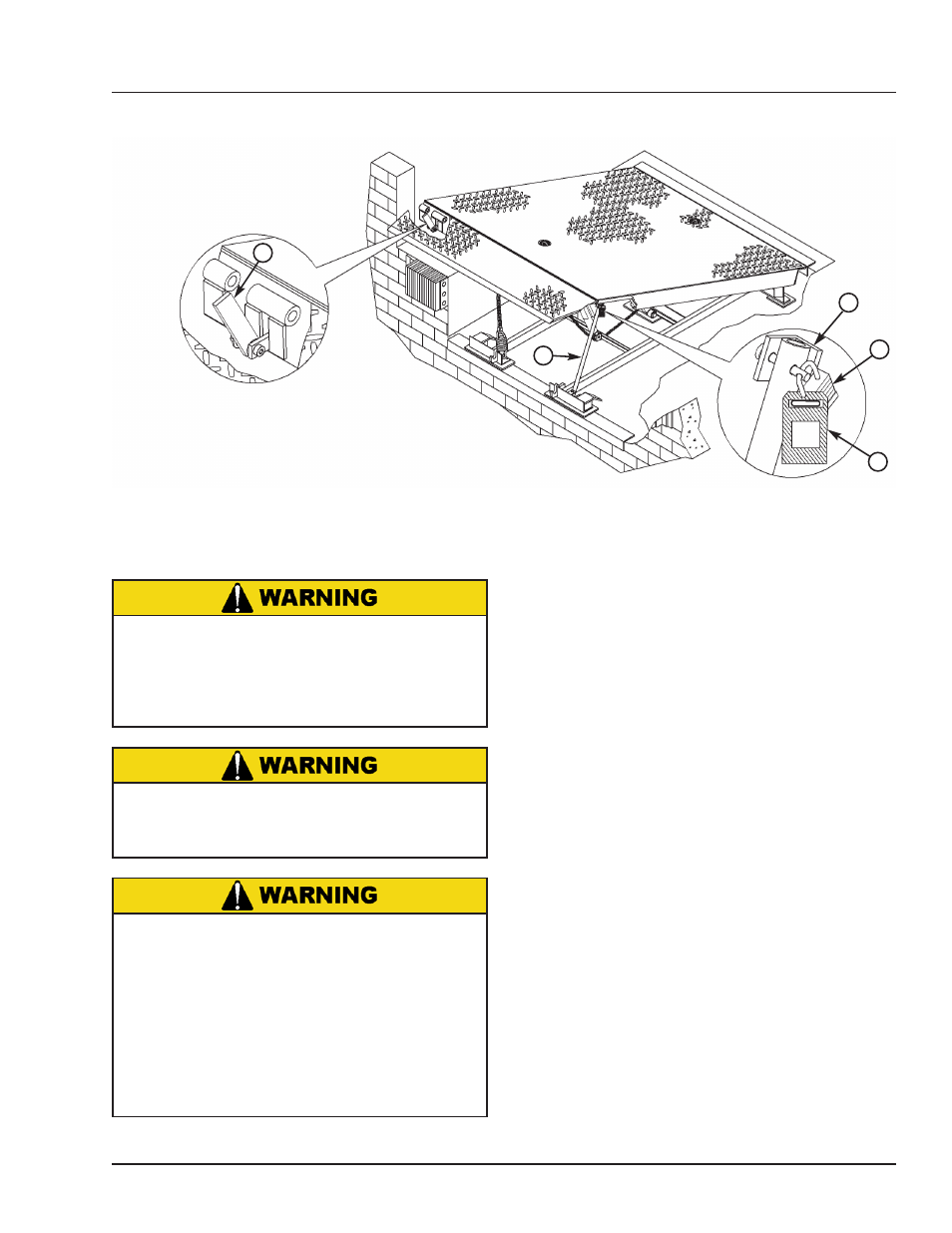 WARNING

WARNING

WARNING